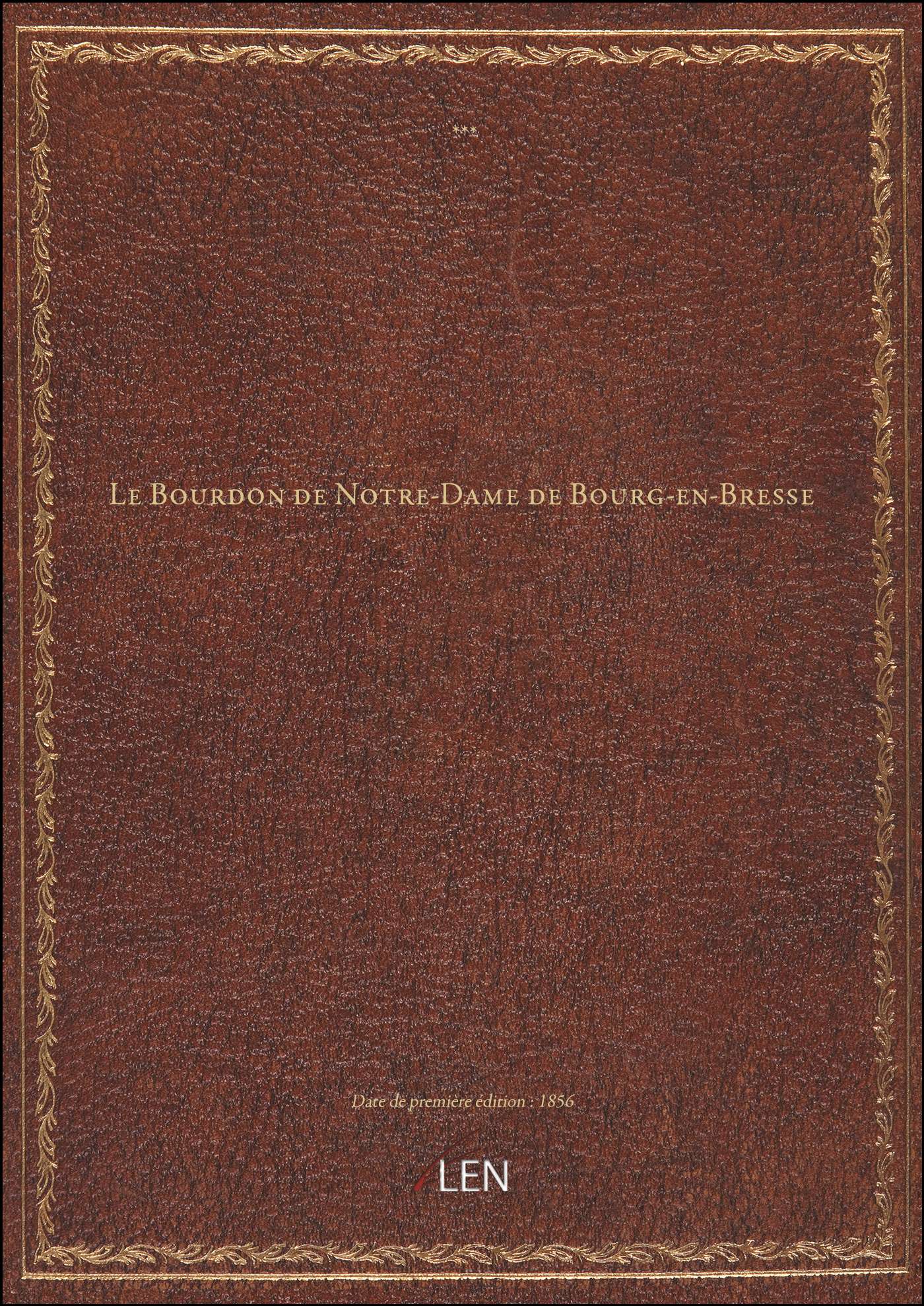 ***

Le Bourdon de Notre-Dame de Bourg-en-Bresse

Date de première édition : 1856

LEN